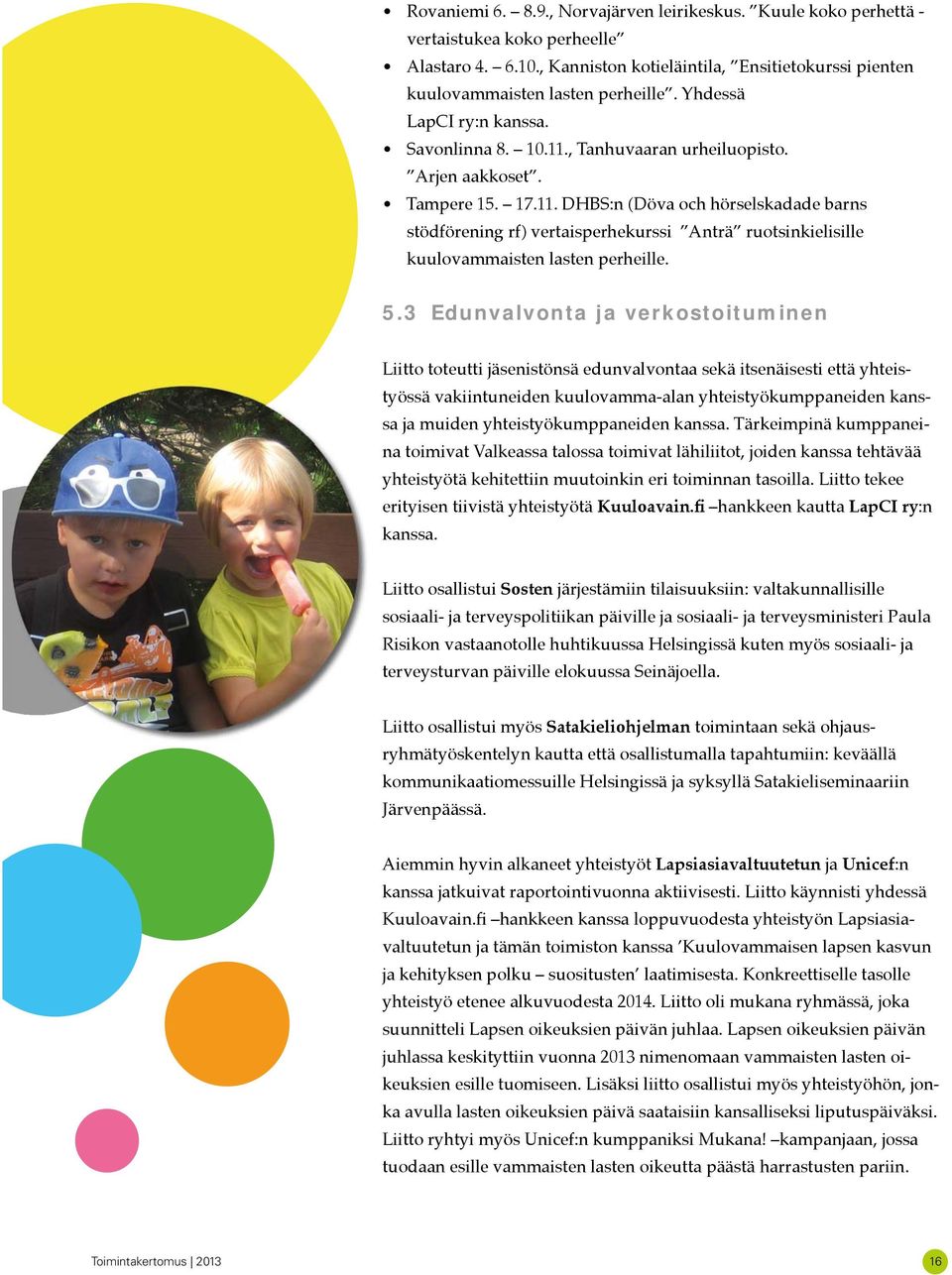 • Rovaniemi 6. – 8.9., Norvajärven leirikeskus. ”Kuule koko perhettä - vertaistukea koko perheelle”
• Alastaro 4. – 6.10., Kanniston kotieläintila, ”Ensitietokurssi pienten kuulovammaisten lasten perheille”. Yhdessä LapCI ry:n kanssa.
• Savonlinna 8. – 10.11., Tanhuvaaran urheiluopisto. ”Arjen aakkoset”.
• Tampere 15. – 17.11. DHBS:n (Döva och hörselskadade barns stödförening rf) vertaisperhekurssi ”Anträ” ruotsinkielisille kuulovammaisten lasten perheille.

5.3 Edunvalvonta ja verkostoituminen

Liitto toteutti jäsenistönsä edunvalvontaa sekä itsenäisesti että yhteistyössä vakiintuneiden kuulovamma-alan yhteistyökumppaneiden kanssa ja muiden yhteistyökumppaneiden kanssa. Tärkeimpinä kumppaneina toimivat Valkeassa talossa toimivat lähiliitot, joiden kanssa tehtävää yhteistyötä kehitettiin muutoinkin eri toiminnan tasoilla. Liitto tekee erityisen tiivistä yhteistyötä Kuuloavain.fi –hankkeen kautta LapCI ry:n kanssa.

Liitto osallistui Sosten järjestämiin tilaisuuksiin: valtakunnallisille sosiaali- ja terveyspolitiikan päiville ja sosiaali- ja terveysministeri Paula Risikon vastaanotolle huhtikuussa Helsingissä kuten myös sosiaali- ja terveysturvan päiville elokuussa Seinäjoella.

Liitto osallistui myös Satakieliohjelman toimintaan sekä ohjausryhmätyöskentelyn kautta että osallistumalla tapahtumiin: keväällä kommunikaatiomessuille Helsingissä ja syksyllä Satakieliseminaariin Järvenpäässä.

Aiemmin hyvin alkaneet yhteistyöt Lapsiasiavaltuutetun ja Unicef:n kanssa jatkuivat raportointivuonna aktiivisesti. Liitto käynnisti yhdessä Kuuloavain.fi –hankkeen kanssa loppuvuodesta yhteistyön Lapsiasiavaltuutetun ja tämän toimiston kanssa ’Kuulovammaisen lapsen kasvun ja kehityksen polku – suositusten’ laatimisesta. Konkreettiselle tasolle yhteistyö etenee alkuvuodesta 2014. Liitto oli mukana ryhmässä, joka suunnitteli Lapsen oikeuksien päivän juhlaa. Lapsen oikeuksien päivän juhlassa keskityttiin vuonna 2013 nimenomaan vammaisten lasten oikeuksien esille tuomiseen. Lisäksi liitto osallistui myös yhteistyöhön, jonka avulla lasten oikeuksien päivä saataisiin kansalliseksi liputuspäiväksi. Liitto ryhtyi myös Unicef:n kumppaniksi Mukana! –kampanjaan, jossa tuodaan esille vammaisten lasten oikeutta päästä harrastusten pariin.

Toimintakertomus | 2013 16